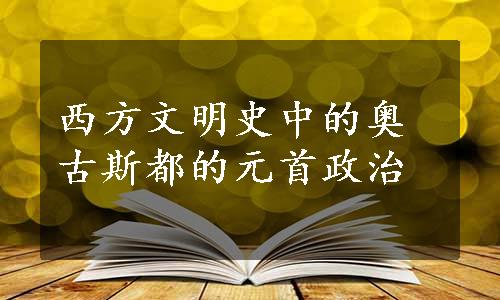 西方文明史中的奥古斯都的元首政治